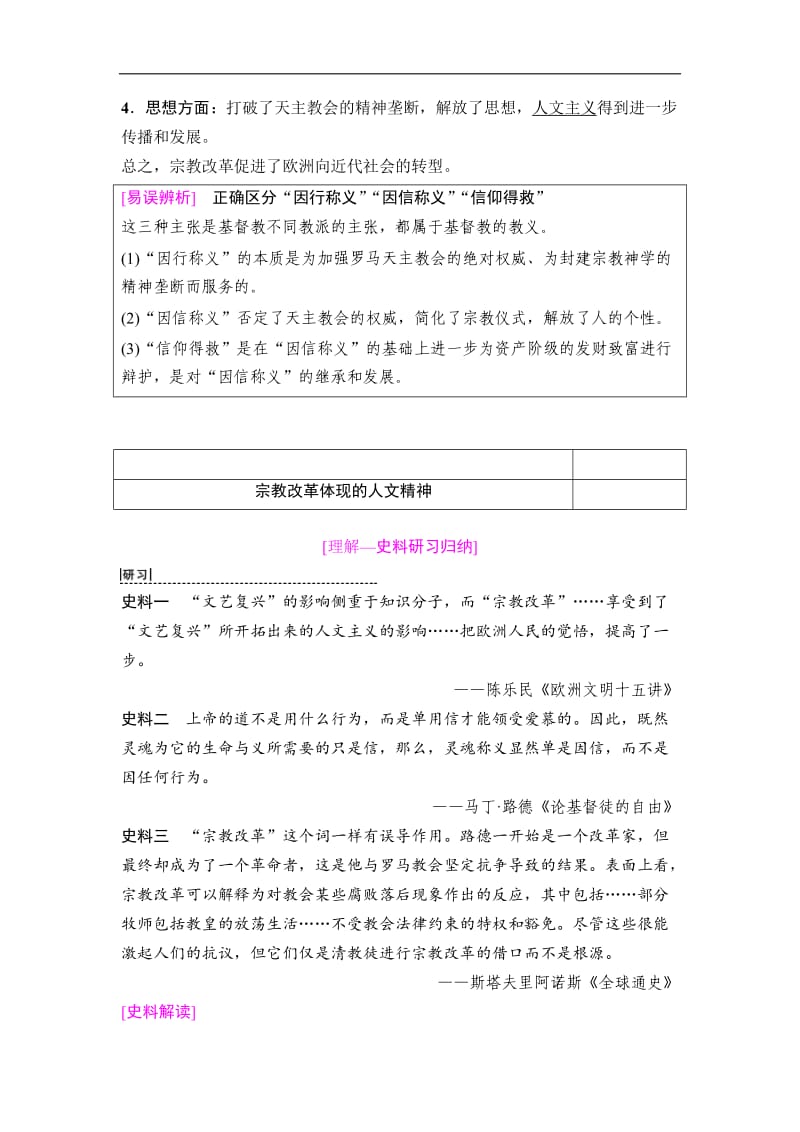 4．思想方面：打破了天主教会的精神垄断，解放了思想，人文主义得到进一步传播和发展。

总之，宗教改革促进了欧洲向近代社会的转型。

[易误辨析]　正确区分“因行称义”“因信称义”“信仰得救”

这三种主张是基督教不同教派的主张，都属于基督教的教义。

(1)“因行称义”的本质是为加强罗马天主教会的绝对权威、为封建宗教神学的精神垄断而服务的。

(2)“因信称义”否定了天主教会的权威，简化了宗教仪式，解放了人的个性。

(3)“信仰得救”是在“因信称义”的基础上进一步为资产阶级的发财致富进行辩护，是对“因信称义”的继承和发展。

| | |
|---|---|
| 宗教改革体现的人文精神 | |

[理解—史料研习归纳]

研习

史料一　“文艺复兴”的影响侧重于知识分子，而“宗教改革”……享受到了“文艺复兴”所开拓出来的人文主义的影响……把欧洲人民的觉悟，提高了一步。

——陈乐民《欧洲文明十五讲》

史料二　上帝的道不是用什么行为，而是单用信才能领受爱慕的。因此，既然灵魂为它的生命与义所需要的只是信，那么，灵魂称义显然单是因信，而不是因任何行为。

——马丁·路德《论基督徒的自由》

史料三　“宗教改革”这个词一样有误导作用。路德一开始是一个改革家，但最终却成为了一个革命者，这是他与罗马教会坚定抗争导致的结果。表面上看，宗教改革可以解释为对教会某些腐败落后现象作出的反应，其中包括……部分牧师包括教皇的放荡生活……不受教会法律约束的特权和豁免。尽管这些很能激起人们的抗议，但它们仅是清教徒进行宗教改革的借口而不是根源。

——斯塔夫里阿诺斯《全球通史》

[史料解读]